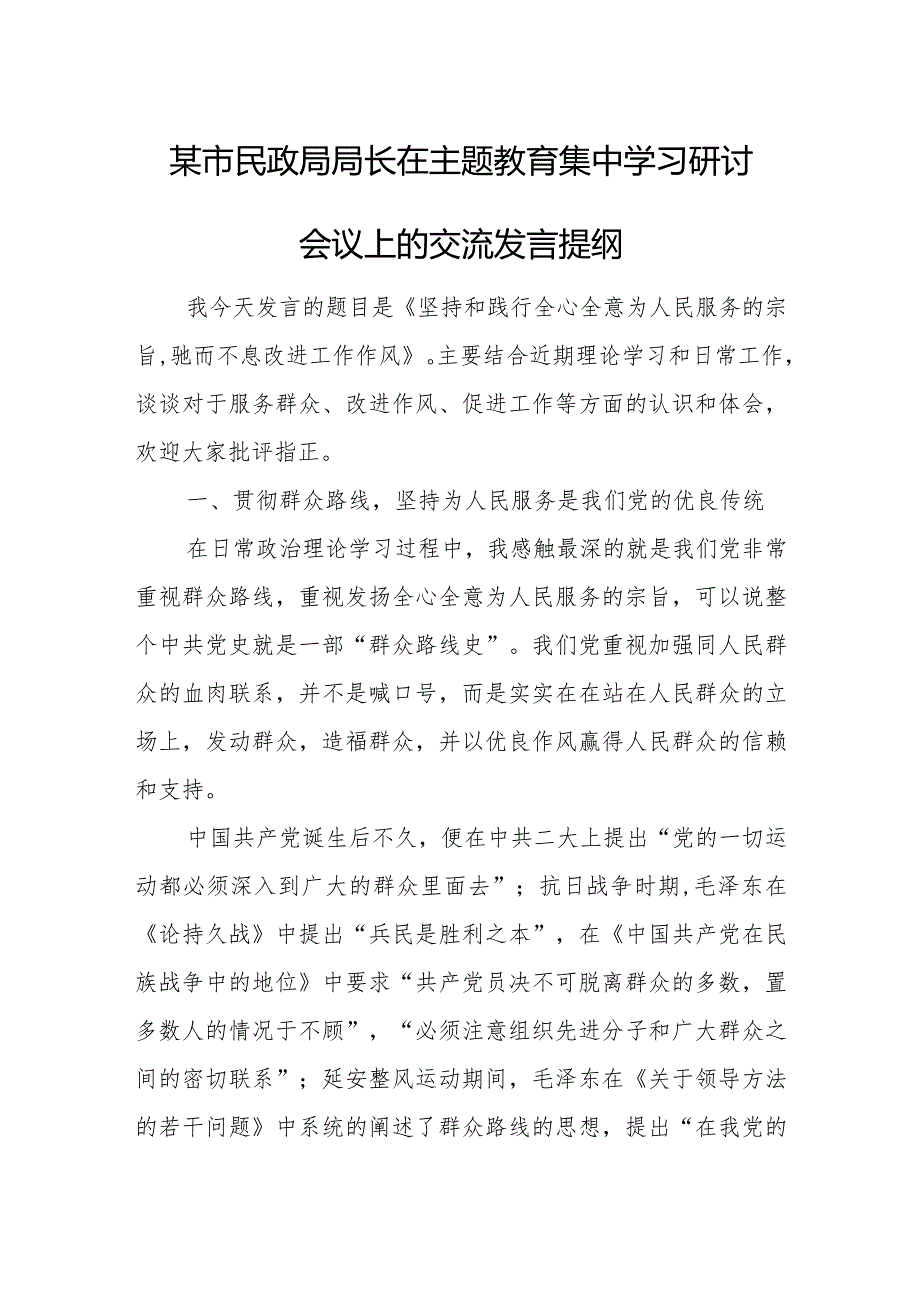 某市民政局局长在主题教育集中学习研讨会议上的交流发言提纲

我今天发言的题目是《坚持和践行全心全意为人民服务的宗旨,驰而不息改进工作作风》。主要结合近期理论学习和日常工作,谈谈对于服务群众、改进作风、促进工作等方面的认识和体会,欢迎大家批评指正。

一、贯彻群众路线,坚持为人民服务是我们党的优良传统

在日常政治理论学习过程中,我感触最深的就是我们党非常重视群众路线,重视发扬全心全意为人民服务的宗旨,可以说整个中共党史就是一部“群众路线史”。我们党重视加强同人民群众的血肉联系,并不是喊口号,而是实实在在站在人民群众的立场上,发动群众,造福群众,并以优良作风赢得人民群众的信赖和支持。

中国共产党诞生后不久,便在中共二大上提出“党的一切运动都必须深入到广大的群众里面去”;抗日战争时期,毛泽东在《论持久战》中提出“兵民是胜利之本”,在《中国共产党在民族战争中的地位》中要求“共产党员决不可脱离群众的多数,置多数人的情况于不顾”,“必须注意组织先进分子和广大群众之间的密切联系”;延安整风运动期间,毛泽东在《关于领导方法的若干问题》中系统的阐述了群众路线的思想,提出“在我党的